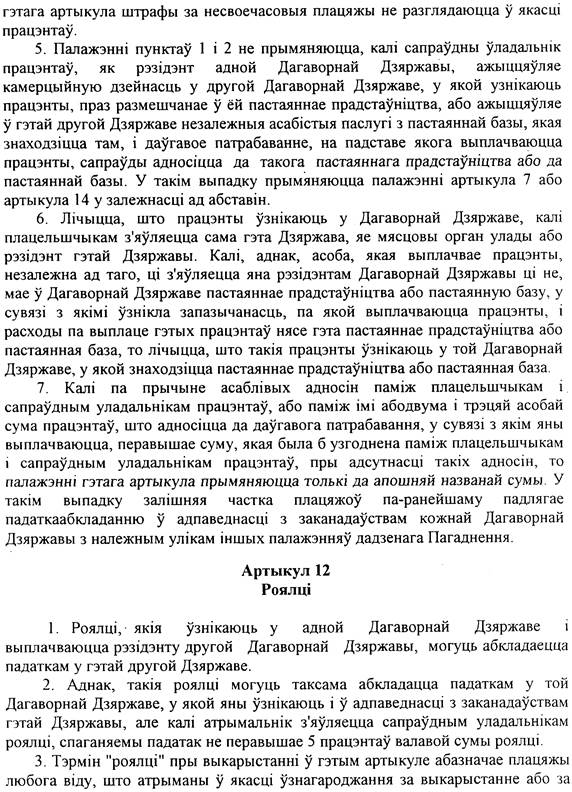 гэтага артыкула штрафы за несвоечасовыя плацяжы не разглядаюцца ў якасці працэнтаў.

5. Палажэнні пунктаў 1 і 2 не прымяняюцца, калі сапраўдны ўладальнік працэнтаў, як рэзідэнт адной Дагаворнай Дзяржавы, ажыццяўляе камерцыйную дзейнасць у другой Дагаворнай Дзяржаве, у якой узнікаюць працэнты, праз размешчанае ў ёй пастаяннае прадстаўніцтва, або ажыццяўляе ў гэтай другой Дзяржаве незалежныя асабістыя паслугі з пастаяннай базы, якая знаходзіцца там, і даўгавое патрабаванне, на падставе якога выплачваюцца працэнты, сапраўды адносіцца да такога пастаяннага прадстаўніцтва або да пастаяннай базы. У такім выпадку прымяняюцца палажэнні артыкула 7 або артыкула 14 у залежнасці ад абставін.

6. Лічыцца, што працэнты ўзнікаюць у Дагаворнай Дзяржаве, калі плацельшчыкам з'яўляецца сама гэта Дзяржава, яе мясцовы орган улады або рэзідэнт гэтай Дзяржавы. Калі, аднак, асоба, якая выплачвае працэнты, незалежна ад таго, ці з'яўляецца яна рэзідэнтам Дагаворнай Дзяржавы ці не, мае ў Дагаворнай Дзяржаве пастаяннае прадстаўніцтва або пастаянную базу, у сувязі з якімі ўзнікла запазычанасць, па якой выплачваюцца працэнты, і расходы па выплаце гэтых працэнтаў нясе гэта пастаяннае прадстаўніцтва або пастаянная база, то лічыцца, што такія працэнты ўзнікаюць у той Дагаворнай Дзяржаве, у якой знаходзіцца пастаяннае прадстаўніцтва або пастаянная база.

7. Калі па прычыне асаблівых адносін паміж плацельшчыкам і сапраўдным уладальнікам працэнтаў, або паміж імі абодвума і трэцяй асобай сума працэнтаў, што адносіцца да даўгавога патрабавання, у сувязі з якім яны выплачваюцца, перавышае суму, якая была б узгоднена паміж плацельшчыкам і сапраўдным уладальнікам працэнтаў, пры адсутнасці такіх адносін, то палажэнні гэтага артыкула прымяняюцца толькі да апошняй названай сумы. У такім выпадку залішняя частка плацяжоў па-ранейшаму падлягае падаткаабкладанню ў адпаведнасці з заканадаўствам кожнай Дагаворнай Дзяржавы з належным улікам іншых палажэнняў дадзенага Пагаднення.

Артыкул 12
Роялці

1. Роялці, якія ўзнікаюць у адной Дагаворнай Дзяржаве і выплачваюцца рэзідэнту другой Дагаворнай Дзяржавы, могуць абкладаецца падаткам у гэтай другой Дзяржаве.

2. Аднак, такія роялці могуць таксама абкладацца падаткам у той Дагаворнай Дзяржаве, у якой яны ўзнікаюць і ў адпаведнасці з заканадаўствам гэтай Дзяржавы, але калі атрымальнік з'яўляецца сапраўдным уладальнікам роялці, спаганяемы падатак не перавышае 5 працэнтаў валавой сумы роялці.

3. Тэрмін "роялці" пры выкарыстанні ў гэтым артыкуле абазначае плацяжы любога віду, што атрыманы ў якасці ўзнагароджання за выкарыстанне або за